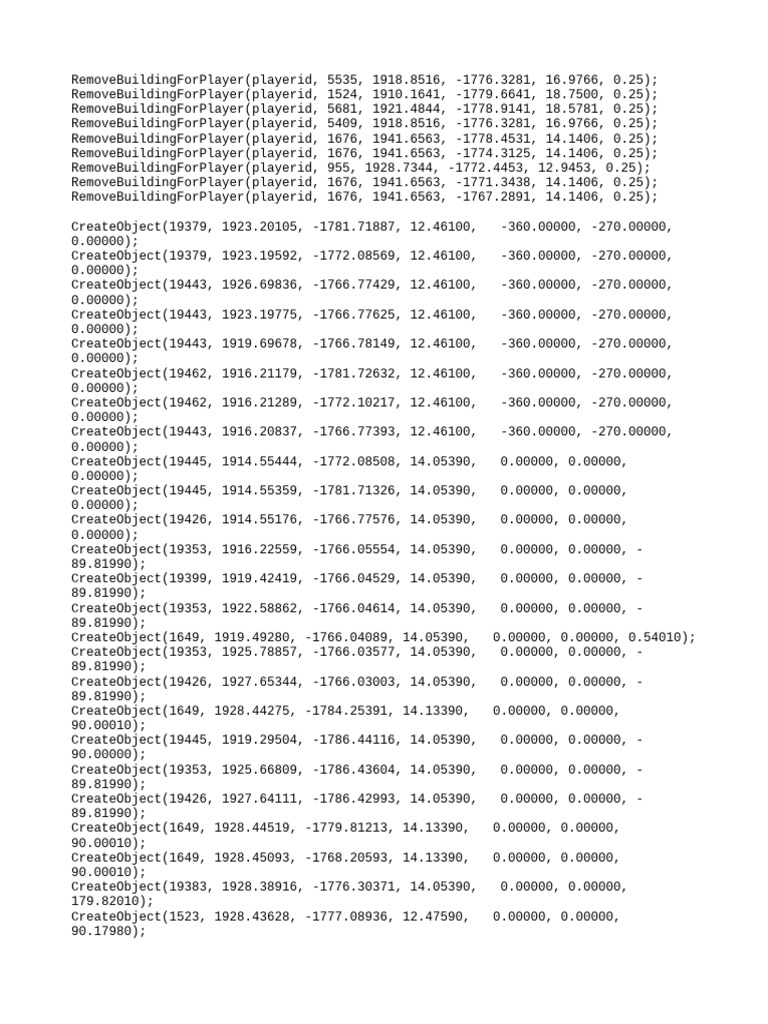 RemoveBuildingForPlayer(playerid, 5535, 1918.8516, -1776.3281, 16.9766, 0.25);
RemoveBuildingForPlayer(playerid, 1524, 1910.1641, -1779.6641, 18.7500, 0.25);
RemoveBuildingForPlayer(playerid, 5681, 1921.4844, -1778.9141, 18.5781, 0.25);
RemoveBuildingForPlayer(playerid, 5409, 1918.8516, -1776.3281, 16.9766, 0.25);
RemoveBuildingForPlayer(playerid, 1676, 1941.6563, -1778.4531, 14.1406, 0.25);
RemoveBuildingForPlayer(playerid, 1676, 1941.6563, -1774.3125, 14.1406, 0.25);
RemoveBuildingForPlayer(playerid, 955, 1928.7344, -1772.4453, 12.9453, 0.25);
RemoveBuildingForPlayer(playerid, 1676, 1941.6563, -1771.3438, 14.1406, 0.25);
RemoveBuildingForPlayer(playerid, 1676, 1941.6563, -1767.2891, 14.1406, 0.25);

CreateObject(19379, 1923.20105, -1781.71887, 12.46100, -360.00000, -270.00000, 0.00000);
CreateObject(19379, 1923.19592, -1772.08569, 12.46100, -360.00000, -270.00000, 0.00000);
CreateObject(19443, 1926.69836, -1766.77429, 12.46100, -360.00000, -270.00000, 0.00000);
CreateObject(19443, 1923.19775, -1766.77625, 12.46100, -360.00000, -270.00000, 0.00000);
CreateObject(19443, 1919.69678, -1766.78149, 12.46100, -360.00000, -270.00000, 0.00000);
CreateObject(19462, 1916.21179, -1781.72632, 12.46100, -360.00000, -270.00000, 0.00000);
CreateObject(19462, 1916.21289, -1772.10217, 12.46100, -360.00000, -270.00000, 0.00000);
CreateObject(19443, 1916.20837, -1766.77393, 12.46100, -360.00000, -270.00000, 0.00000);
CreateObject(19445, 1914.55444, -1772.08508, 14.05390, 0.00000, 0.00000, 0.00000);
CreateObject(19445, 1914.55359, -1781.71326, 14.05390, 0.00000, 0.00000, 0.00000);
CreateObject(19426, 1914.55176, -1766.77576, 14.05390, 0.00000, 0.00000, 0.00000);
CreateObject(19353, 1916.22559, -1766.05554, 14.05390, 0.00000, 0.00000, -89.81990);
CreateObject(19399, 1919.42419, -1766.04529, 14.05390, 0.00000, 0.00000, -89.81990);
CreateObject(19353, 1922.58862, -1766.04614, 14.05390, 0.00000, 0.00000, -89.81990);
CreateObject(1649, 1919.49280, -1766.04089, 14.05390, 0.00000, 0.00000, 0.54010);
CreateObject(19353, 1925.78857, -1766.03577, 14.05390, 0.00000, 0.00000, -89.81990);
CreateObject(19426, 1927.65344, -1766.03003, 14.05390, 0.00000, 0.00000, -89.81990);
CreateObject(1649, 1928.44275, -1784.25391, 14.13390, 0.00000, 0.00000, 90.00010);
CreateObject(19445, 1919.29504, -1786.44116, 14.05390, 0.00000, 0.00000, -90.00000);
CreateObject(19353, 1925.66809, -1786.43604, 14.05390, 0.00000, 0.00000, -89.81990);
CreateObject(19426, 1927.64111, -1786.42993, 14.05390, 0.00000, 0.00000, -89.81990);
CreateObject(1649, 1928.44519, -1779.81213, 14.13390, 0.00000, 0.00000, 90.00010);
CreateObject(1649, 1928.45093, -1768.20593, 14.13390, 0.00000, 0.00000, 90.00010);
CreateObject(19383, 1928.38916, -1776.30371, 14.05390, 0.00000, 0.00000, 179.82010);
CreateObject(1523, 1928.43628, -1777.08936, 12.47590, 0.00000, 0.00000, 90.17980);